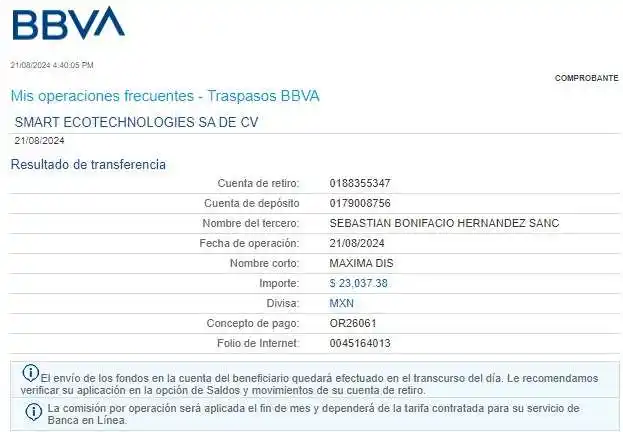 BBVA

21/08/2024 4:40:05 PM

COMPROBANTE

Mis operaciones frecuentes - Traspasos BBVA

SMART ECOTECHNOLOGIES SA DE CV

21/08/2024

Resultado de transferencia

| | |
|---|---|
| Cuenta de retiro: | 0188355347 |
| Cuenta de depósito | 0179008756 |
| Nombre del tercero: | SEBASTIAN BONIFACIO HERNANDEZ SANC |
| Fecha de operación: | 21/08/2024 |
| Nombre corto: | MAXIMA DIS |
| Importe: | $ 23,037.38 |
| Divisa: | MXN |
| Concepto de pago: | OR26061 |
| Folio de Internet: | 0045164013 |

El envío de los fondos en la cuenta del beneficiario quedará efectuado en el transcurso del día. Le recomendamos verificar su aplicación en la opción de Saldos y movimientos de su cuenta de retiro.

La comisión por operación será aplicada el fin de mes y dependerá de la tarifa contratada para su servicio de Banca en Línea.